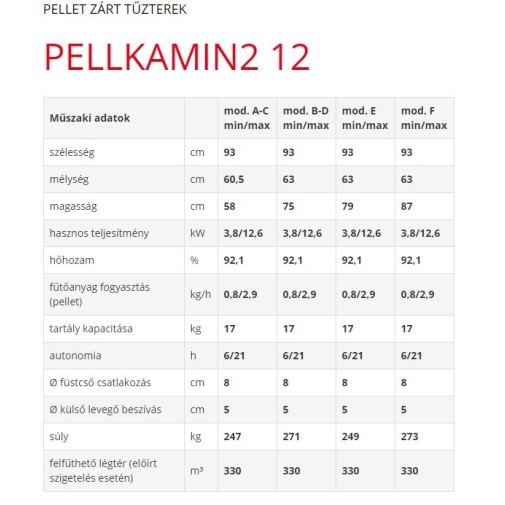 PELLET ZÁRT TŰZTEREK

PELLKAMIN2 12

| Műszaki adatok | | mod. A-C min/max | mod. B-D min/max | mod. E min/max | mod. F min/max |
|---|---|---|---|---|---|
| szélesség | cm | 93 | 93 | 93 | 93 |
| mélység | cm | 60,5 | 63 | 63 | 63 |
| magasság | cm | 58 | 75 | 79 | 87 |
| hasznos teljesítmény | kW | 3,8/12,6 | 3,8/12,6 | 3,8/12,6 | 3,8/12,6 |
| hőhozam | % | 92,1 | 92,1 | 92,1 | 92,1 |
| fűtőanyag fogyasztás (pellet) | kg/h | 0,8/2,9 | 0,8/2,9 | 0,8/2,9 | 0,8/2,9 |
| tartály kapacitása | kg | 17 | 17 | 17 | 17 |
| autonomia | h | 6/21 | 6/21 | 6/21 | 6/21 |
| Ø füstcső csatlakozás | cm | 8 | 8 | 8 | 8 |
| Ø külső levegő beszívás | cm | 5 | 5 | 5 | 5 |
| súly | kg | 247 | 271 | 249 | 273 |
| felfűthető légtér (előírt szigetelés esetén) | $m^3$ | 330 | 330 | 330 | 330 |